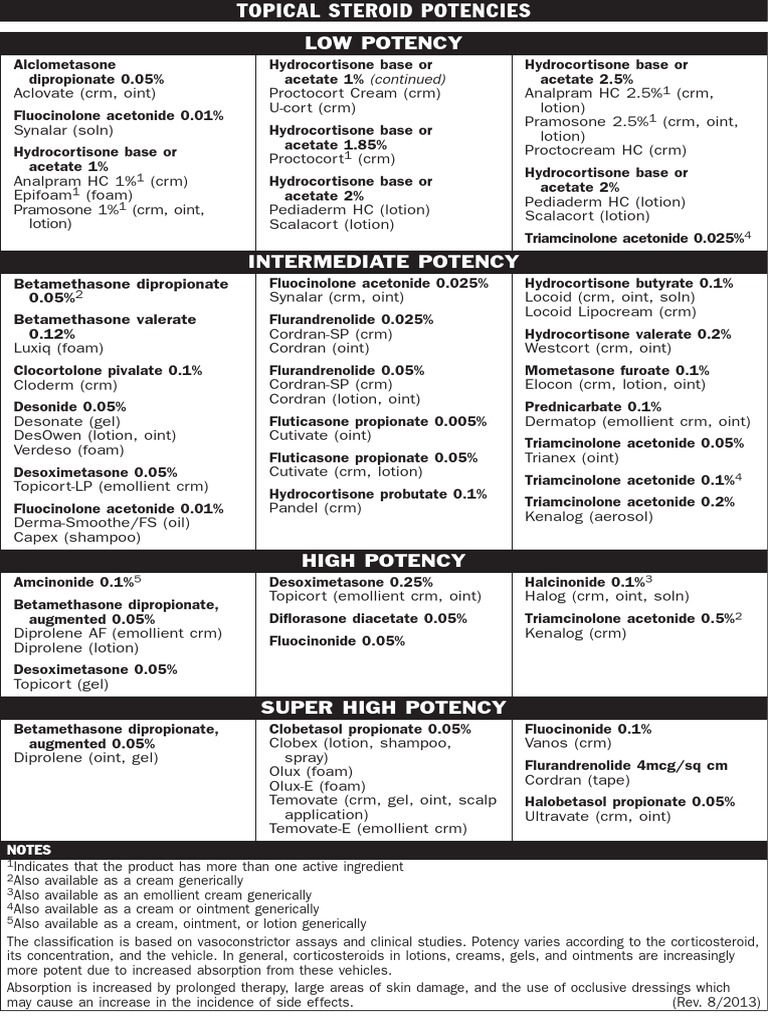 TOPICAL STEROID POTENCIES

LOW POTENCY

Alclometasone dipropionate 0.05%
Aclovate (crm, oint)

Fluocinolone acetonide 0.01%
Synalar (soln)

Hydrocortisone base or acetate 1%
Analpram HC 1%$^1$ (crm)
Epifoam$^1$ (foam)
Pramosone 1%$^1$ (crm, oint, lotion)

Hydrocortisone base or acetate 1% (continued)
Proctocort Cream (crm)
U-cort (crm)

Hydrocortisone base or acetate 1.85%
Proctocort$^1$ (crm)

Hydrocortisone base or acetate 2%
Pediaderm HC (lotion)
Scalacort (lotion)

Hydrocortisone base or acetate 2.5%
Analpram HC 2.5%$^1$ (crm, lotion)
Pramosone 2.5%$^1$ (crm, oint, lotion)
Proctocream HC (crm)

Hydrocortisone base or acetate 2%
Pediaderm HC (lotion)
Scalacort (lotion)

Triamcinolone acetonide 0.025%$^4$

INTERMEDIATE POTENCY

Betamethasone dipropionate 0.05%$^2$

Betamethasone valerate 0.12%
Luxiq (foam)

Clocortolone pivalate 0.1%
Cloderm (crm)

Desonide 0.05%
Desonate (gel)
DesOwen (lotion, oint)
Verdeso (foam)

Desoximetasone 0.05%
Topicort-LP (emollient crm)

Fluocinolone acetonide 0.01%
Derma-Smoothe/FS (oil)
Capex (shampoo)

Fluocinolone acetonide 0.025%
Synalar (crm, oint)

Flurandrenolide 0.025%
Cordran-SP (crm)
Cordran (oint)

Flurandrenolide 0.05%
Cordran-SP (crm)
Cordran (lotion, oint)

Fluticasone propionate 0.005%
Cutivate (oint)

Fluticasone propionate 0.05%
Cutivate (crm, lotion)

Hydrocortisone probutate 0.1%
Pandel (crm)

Hydrocortisone butyrate 0.1%
Locoid (crm, oint, soln)
Locoid Lipocream (crm)

Hydrocortisone valerate 0.2%
Westcort (crm, oint)

Mometasone furoate 0.1%
Elocon (crm, lotion, oint)

Prednicarbate 0.1%
Dermatop (emollient crm, oint)

Triamcinolone acetonide 0.05%
Trianex (oint)

Triamcinolone acetonide 0.1%$^4$

Triamcinolone acetonide 0.2%
Kenalog (aerosol)

HIGH POTENCY

Amcinonide 0.1%$^5$

Betamethasone dipropionate, augmented 0.05%
Diprolene AF (emollient crm)
Diprolene (lotion)

Desoximetasone 0.05%
Topicort (gel)

Desoximetasone 0.25%
Topicort (emollient crm, oint)

Diflorasone diacetate 0.05%

Fluocinonide 0.05%

Halcinonide 0.1%$^3$
Halog (crm, oint, soln)

Triamcinolone acetonide 0.5%$^2$
Kenalog (crm)

SUPER HIGH POTENCY

Betamethasone dipropionate, augmented 0.05%
Diprolene (oint, gel)

Clobetasol propionate 0.05%
Clobex (lotion, shampoo, spray)
Olux (foam)
Olux-E (foam)
Temovate (crm, gel, oint, scalp application)
Temovate-E (emollient crm)

Fluocinonide 0.1%
Vanos (crm)

Flurandrenolide 4mcg/sq cm
Cordran (tape)

Halobetasol propionate 0.05%
Ultravate (crm, oint)

NOTES
$^1$Indicates that the product has more than one active ingredient
$^2$Also available as a cream generically
$^3$Also available as an emollient cream generically
$^4$Also available as a cream or ointment generically
$^5$Also available as a cream, ointment, or lotion generically
The classification is based on vasoconstrictor assays and clinical studies. Potency varies according to the corticosteroid, its concentration, and the vehicle. In general, corticosteroids in lotions, creams, gels, and ointments are increasingly more potent due to increased absorption from these vehicles.
Absorption is increased by prolonged therapy, large areas of skin damage, and the use of occlusive dressings which may cause an increase in the incidence of side effects. (Rev. 8/2013)